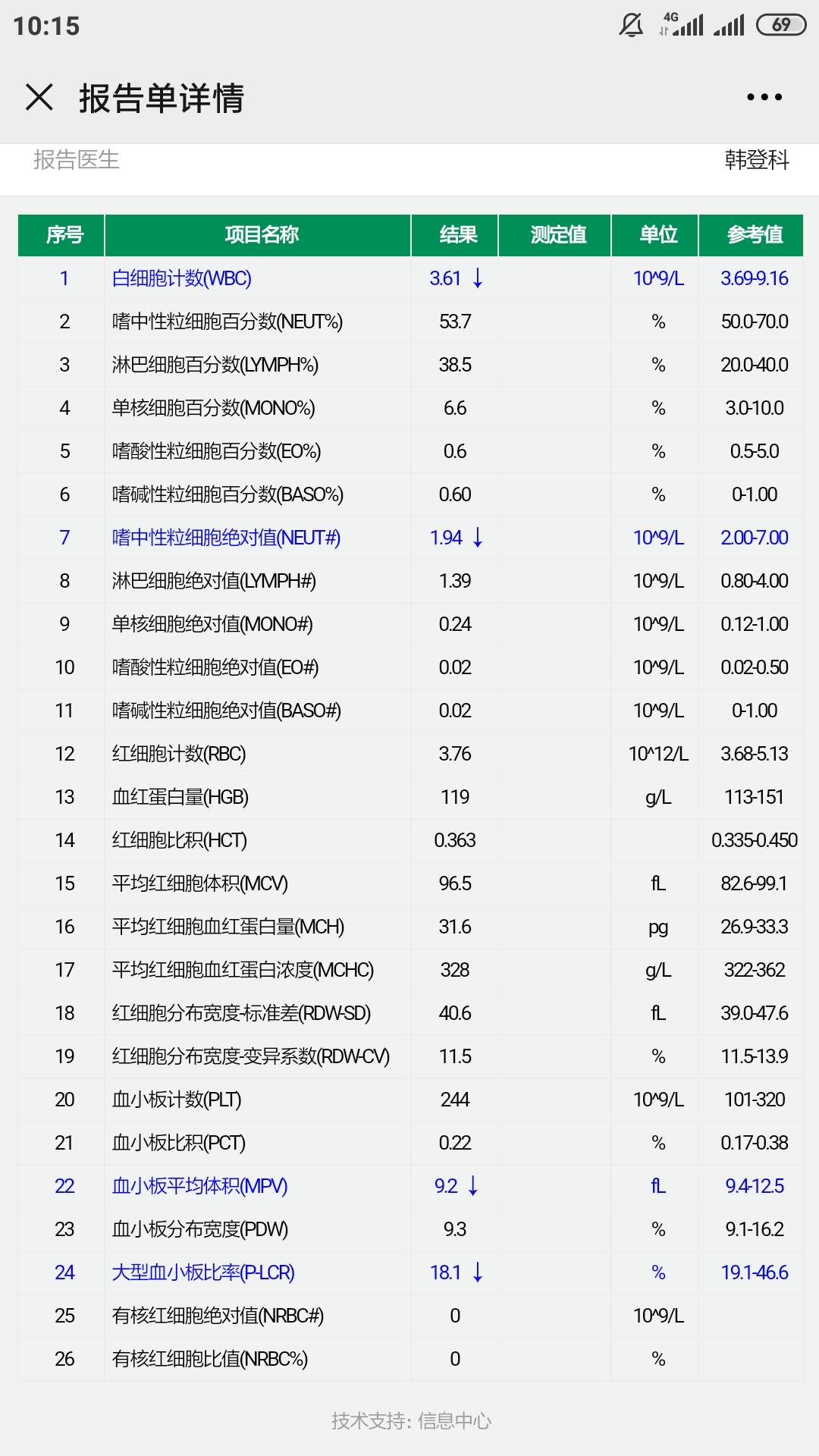 10:15 4G 69

报告单详情

报告医生 韩登科

| 序号 | 项目名称 | 结果 | 测定值 | 单位 | 参考值 |
|---|---|---|---|---|---|
| 1 | 白细胞计数(WBC) | 3.61 ↓ | | 10^9/L | 3.69-9.16 |
| 2 | 嗜中性粒细胞百分数(NEUT%) | 53.7 | | % | 50.0-70.0 |
| 3 | 淋巴细胞百分数(LYMPH%) | 38.5 | | % | 20.0-40.0 |
| 4 | 单核细胞百分数(MONO%) | 6.6 | | % | 3.0-10.0 |
| 5 | 嗜酸性粒细胞百分数(EO%) | 0.6 | | % | 0.5-5.0 |
| 6 | 嗜碱性粒细胞百分数(BASO%) | 0.60 | | % | 0-1.00 |
| 7 | 嗜中性粒细胞绝对值(NEUT#) | 1.94 ↓ | | 10^9/L | 2.00-7.00 |
| 8 | 淋巴细胞绝对值(LYMPH#) | 1.39 | | 10^9/L | 0.80-4.00 |
| 9 | 单核细胞绝对值(MONO#) | 0.24 | | 10^9/L | 0.12-1.00 |
| 10 | 嗜酸性粒细胞绝对值(EO#) | 0.02 | | 10^9/L | 0.02-0.50 |
| 11 | 嗜碱性粒细胞绝对值(BASO#) | 0.02 | | 10^9/L | 0-1.00 |
| 12 | 红细胞计数(RBC) | 3.76 | | 10^12/L | 3.68-5.13 |
| 13 | 血红蛋白量(HGB) | 119 | | g/L | 113-151 |
| 14 | 红细胞比积(HCT) | 0.363 | | | 0.335-0.450 |
| 15 | 平均红细胞体积(MCV) | 96.5 | | fL | 82.6-99.1 |
| 16 | 平均红细胞血红蛋白量(MCH) | 31.6 | | pg | 26.9-33.3 |
| 17 | 平均红细胞血红蛋白浓度(MCHC) | 328 | | g/L | 322-362 |
| 18 | 红细胞分布宽度-标准差(RDW-SD) | 40.6 | | fL | 39.0-47.6 |
| 19 | 红细胞分布宽度-变异系数(RDW-CV) | 11.5 | | % | 11.5-13.9 |
| 20 | 血小板计数(PLT) | 244 | | 10^9/L | 101-320 |
| 21 | 血小板比积(PCT) | 0.22 | | % | 0.17-0.38 |
| 22 | 血小板平均体积(MPV) | 9.2 ↓ | | fL | 9.4-12.5 |
| 23 | 血小板分布宽度(PDW) | 9.3 | | % | 9.1-16.2 |
| 24 | 大型血小板比率(P-LCR) | 18.1 ↓ | | % | 19.1-46.6 |
| 25 | 有核红细胞绝对值(NRBC#) | 0 | | 10^9/L | |
| 26 | 有核红细胞比值(NRBC%) | 0 | | % | |

技术支持: 信息中心